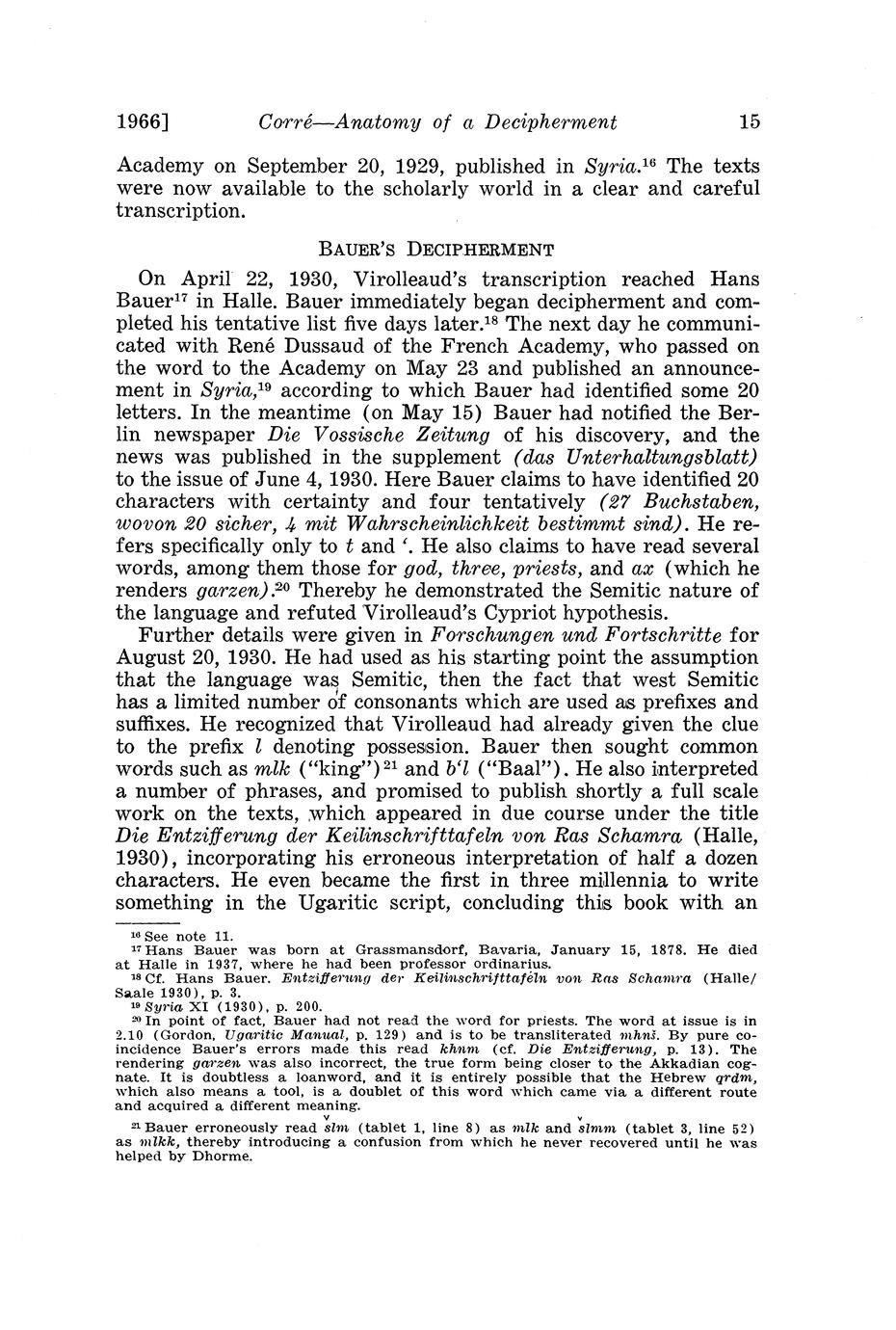 1966] Corré—Anatomy of a Decipherment 15

Academy on September 20, 1929, published in Syria.$^{16}$ The texts were now available to the scholarly world in a clear and careful transcription.

BAUER'S DECIPHERMENT

On April 22, 1930, Virolleaud's transcription reached Hans Bauer$^{17}$ in Halle. Bauer immediately began decipherment and completed his tentative list five days later.$^{18}$ The next day he communicated with René Dussaud of the French Academy, who passed on the word to the Academy on May 23 and published an announcement in Syria,$^{19}$ according to which Bauer had identified some 20 letters. In the meantime (on May 15) Bauer had notified the Berlin newspaper Die Vossische Zeitung of his discovery, and the news was published in the supplement (das Unterhaltungsblatt) to the issue of June 4, 1930. Here Bauer claims to have identified 20 characters with certainty and four tentatively (27 Buchstaben, wovon 20 sicher, 4 mit Wahrscheinlichkeit bestimmt sind). He refers specifically only to t and ʿ. He also claims to have read several words, among them those for god, three, priests, and ax (which he renders garzen).$^{20}$ Thereby he demonstrated the Semitic nature of the language and refuted Virolleaud's Cypriot hypothesis.

Further details were given in Forschungen und Fortschritte for August 20, 1930. He had used as his starting point the assumption that the language was Semitic, then the fact that west Semitic has a limited number of consonants which are used as prefixes and suffixes. He recognized that Virolleaud had already given the clue to the prefix l denoting possession. Bauer then sought common words such as mlk ("king")$^{21}$ and bʿl ("Baal"). He also interpreted a number of phrases, and promised to publish shortly a full scale work on the texts, which appeared in due course under the title Die Entzifferung der Keilinschrifttafeln von Ras Schamra (Halle, 1930), incorporating his erroneous interpretation of half a dozen characters. He even became the first in three millennia to write something in the Ugaritic script, concluding this book with an

$^{16}$ See note 11.
$^{17}$ Hans Bauer was born at Grassmansdorf, Bavaria, January 15, 1878. He died at Halle in 1937, where he had been professor ordinarius.
$^{18}$ Cf. Hans Bauer. Entzifferung der Keilinschrifttafeln von Ras Schamra (Halle/Saale 1930), p. 3.
$^{19}$ Syria XI (1930), p. 200.
$^{20}$ In point of fact, Bauer had not read the word for priests. The word at issue is in 2.10 (Gordon, Ugaritic Manual, p. 129) and is to be transliterated mhnš. By pure coincidence Bauer's errors made this read khnm (cf. Die Entzifferung, p. 13). The rendering garzen was also incorrect, the true form being closer to the Akkadian cognate. It is doubtless a loanword, and it is entirely possible that the Hebrew qrdm, which also means a tool, is a doublet of this word which came via a different route and acquired a different meaning.

$^{21}$ Bauer erroneously read šlm (tablet 1, line 8) as mlk and šlmm (tablet 3, line 52) as mlkk, thereby introducing a confusion from which he never recovered until he was helped by Dhorme.